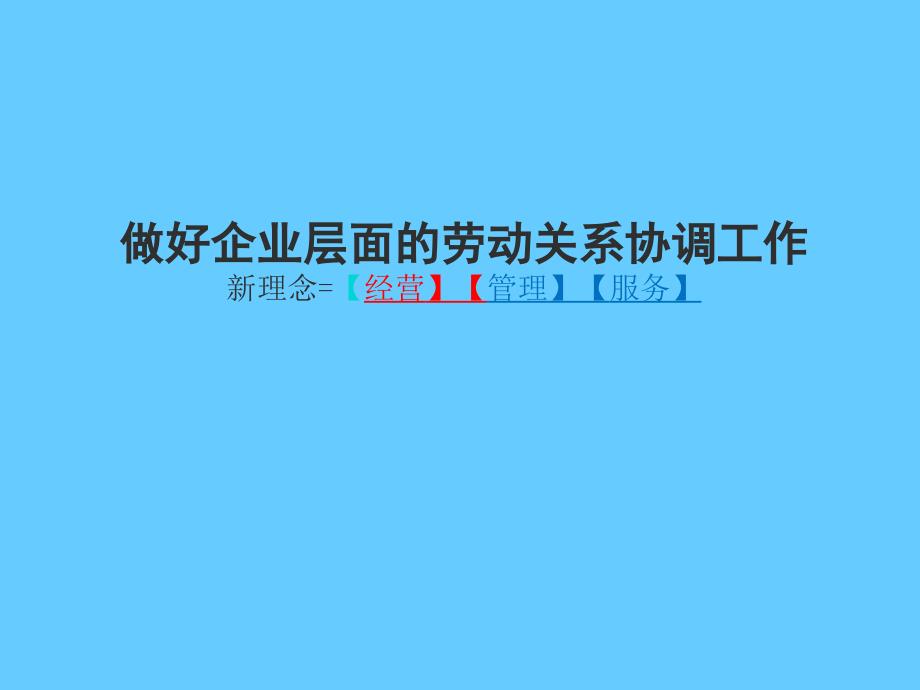 做好企业层面的劳动关系协调工作

新理念=【经营】【管理】【服务】